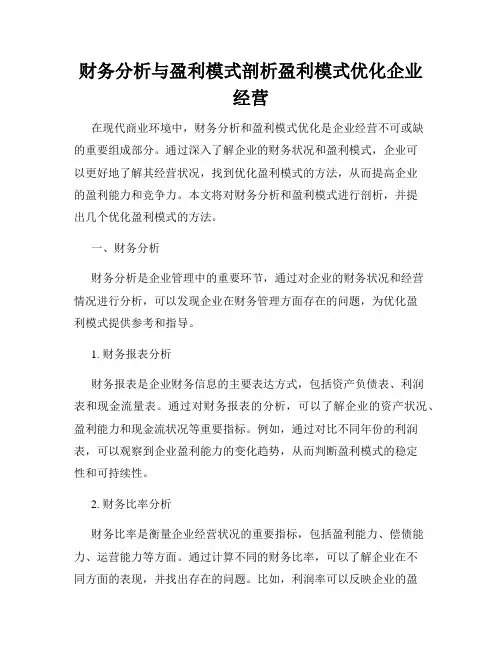 财务分析与盈利模式剖析盈利模式优化企业经营

在现代商业环境中，财务分析和盈利模式优化是企业经营不可或缺的重要组成部分。通过深入了解企业的财务状况和盈利模式，企业可以更好地了解其经营状况，找到优化盈利模式的方法，从而提高企业的盈利能力和竞争力。本文将对财务分析和盈利模式进行剖析，并提出几个优化盈利模式的方法。

一、财务分析

财务分析是企业管理中的重要环节，通过对企业的财务状况和经营情况进行分析，可以发现企业在财务管理方面存在的问题，为优化盈利模式提供参考和指导。

1. 财务报表分析

财务报表是企业财务信息的主要表达方式，包括资产负债表、利润表和现金流量表。通过对财务报表的分析，可以了解企业的资产状况、盈利能力和现金流状况等重要指标。例如，通过对比不同年份的利润表，可以观察到企业盈利能力的变化趋势，从而判断盈利模式的稳定性和可持续性。

2. 财务比率分析

财务比率是衡量企业经营状况的重要指标，包括盈利能力、偿债能力、运营能力等方面。通过计算不同的财务比率，可以了解企业在不同方面的表现，并找出存在的问题。比如，利润率可以反映企业的盈